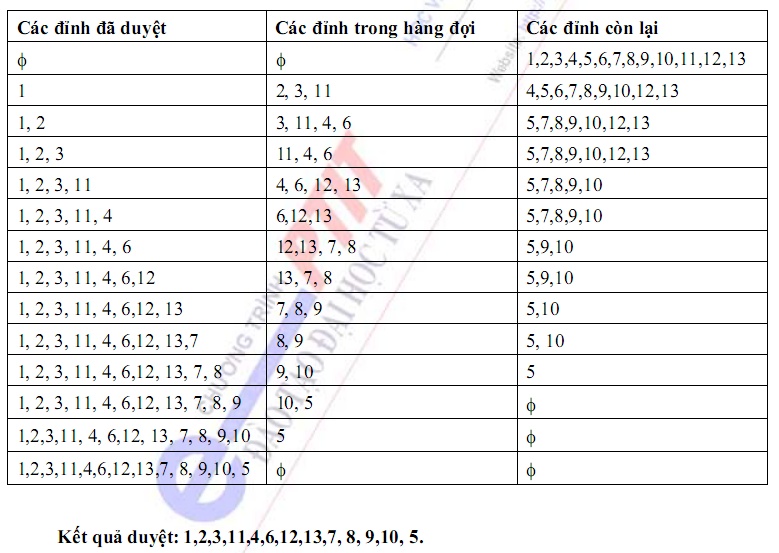 | Các đỉnh đã duyệt | Các đỉnh trong hàng đợi | Các đỉnh còn lại |
|---|---|---|
| $\phi$ | $\phi$ | 1,2,3,4,5,6,7,8,9,10,11,12,13 |
| 1 | 2, 3, 11 | 4,5,6,7,8,9,10,12,13 |
| 1, 2 | 3, 11, 4, 6 | 5,7,8,9,10,12,13 |
| 1, 2, 3 | 11, 4, 6 | 5,7,8,9,10,12,13 |
| 1, 2, 3, 11 | 4, 6, 12, 13 | 5,7,8,9,10 |
| 1, 2, 3, 11, 4 | 6,12,13 | 5,7,8,9,10 |
| 1, 2, 3, 11, 4, 6 | 12,13, 7, 8 | 5,9,10 |
| 1, 2, 3, 11, 4, 6,12 | 13, 7, 8 | 5,9,10 |
| 1, 2, 3, 11, 4, 6,12, 13 | 7, 8, 9 | 5,10 |
| 1, 2, 3, 11, 4, 6,12, 13,7 | 8, 9 | 5, 10 |
| 1, 2, 3, 11, 4, 6,12, 13, 7, 8 | 9, 10 | 5 |
| 1, 2, 3, 11, 4, 6,12, 13, 7, 8, 9 | 10, 5 | $\phi$ |
| 1,2,3,11, 4, 6,12, 13, 7, 8, 9,10 | 5 | $\phi$ |
| 1,2,3,11,4,6,12,13,7, 8, 9,10, 5 | $\phi$ | $\phi$ |

Kết quả duyệt: 1,2,3,11,4,6,12,13,7, 8, 9,10, 5.